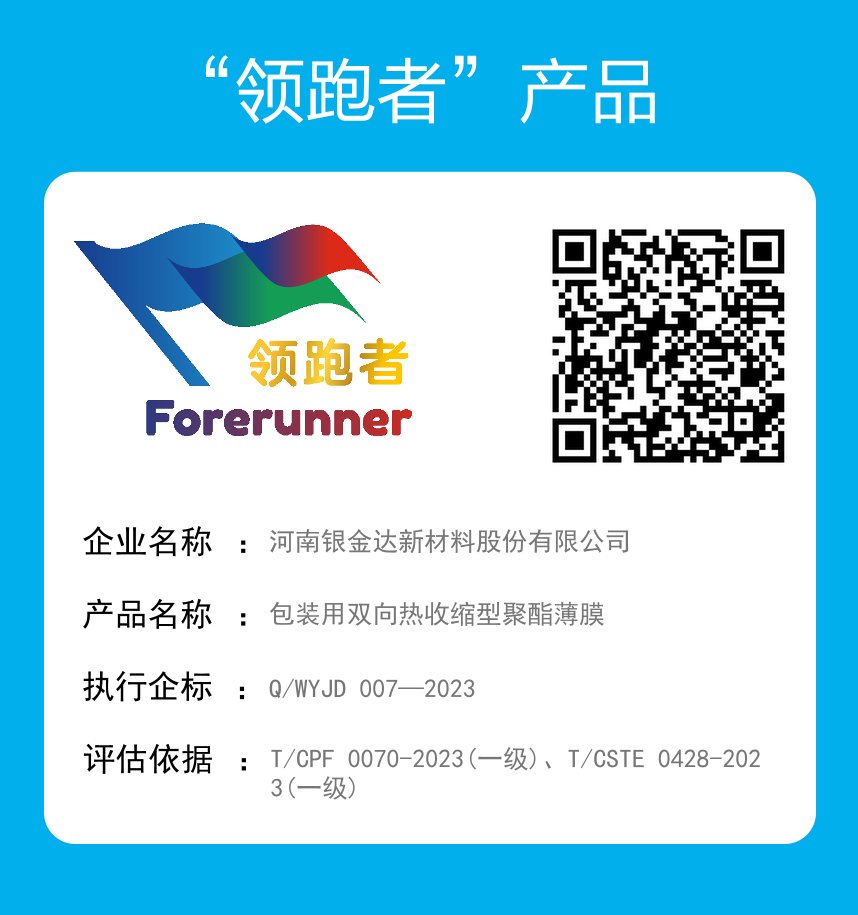 “领跑者”产品

领跑者
Forerunner

企业名称 ： 河南银金达新材料股份有限公司

产品名称 ： 包装用双向热收缩型聚酯薄膜

执行企标 ： Q/WYJD 007—2023

评估依据 ： T/CPF 0070-2023(一级)、T/CSTE 0428-2023(一级)